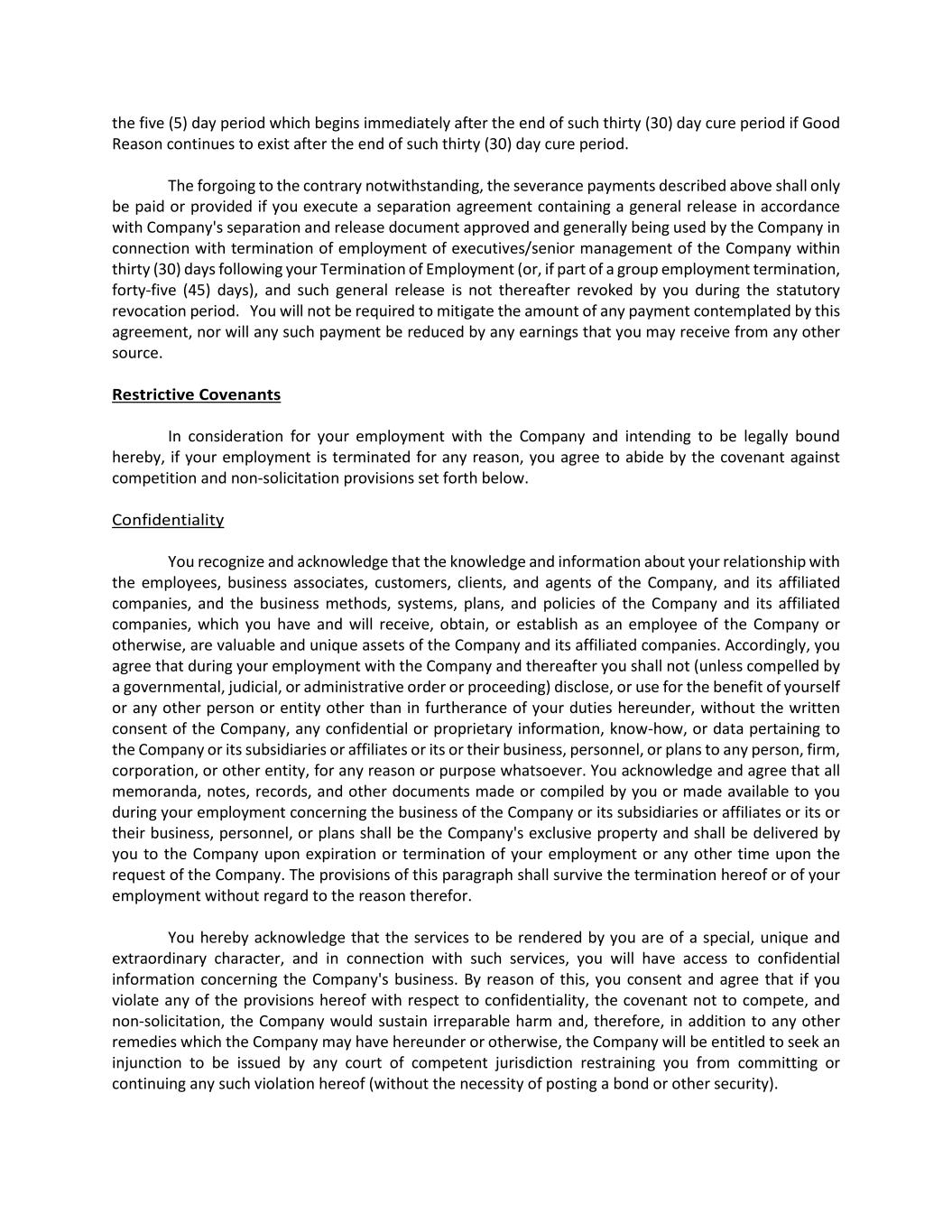 the five (5) day period which begins immediately after the end of such thirty (30) day cure period if Good Reason continues to exist after the end of such thirty (30) day cure period.

The forgoing to the contrary notwithstanding, the severance payments described above shall only be paid or provided if you execute a separation agreement containing a general release in accordance with Company's separation and release document approved and generally being used by the Company in connection with termination of employment of executives/senior management of the Company within thirty (30) days following your Termination of Employment (or, if part of a group employment termination, forty-five (45) days), and such general release is not thereafter revoked by you during the statutory revocation period. You will not be required to mitigate the amount of any payment contemplated by this agreement, nor will any such payment be reduced by any earnings that you may receive from any other source.

Restrictive Covenants

In consideration for your employment with the Company and intending to be legally bound hereby, if your employment is terminated for any reason, you agree to abide by the covenant against competition and non-solicitation provisions set forth below.

Confidentiality

You recognize and acknowledge that the knowledge and information about your relationship with the employees, business associates, customers, clients, and agents of the Company, and its affiliated companies, and the business methods, systems, plans, and policies of the Company and its affiliated companies, which you have and will receive, obtain, or establish as an employee of the Company or otherwise, are valuable and unique assets of the Company and its affiliated companies. Accordingly, you agree that during your employment with the Company and thereafter you shall not (unless compelled by a governmental, judicial, or administrative order or proceeding) disclose, or use for the benefit of yourself or any other person or entity other than in furtherance of your duties hereunder, without the written consent of the Company, any confidential or proprietary information, know-how, or data pertaining to the Company or its subsidiaries or affiliates or its or their business, personnel, or plans to any person, firm, corporation, or other entity, for any reason or purpose whatsoever. You acknowledge and agree that all memoranda, notes, records, and other documents made or compiled by you or made available to you during your employment concerning the business of the Company or its subsidiaries or affiliates or its or their business, personnel, or plans shall be the Company's exclusive property and shall be delivered by you to the Company upon expiration or termination of your employment or any other time upon the request of the Company. The provisions of this paragraph shall survive the termination hereof or of your employment without regard to the reason therefor.

You hereby acknowledge that the services to be rendered by you are of a special, unique and extraordinary character, and in connection with such services, you will have access to confidential information concerning the Company's business. By reason of this, you consent and agree that if you violate any of the provisions hereof with respect to confidentiality, the covenant not to compete, and non-solicitation, the Company would sustain irreparable harm and, therefore, in addition to any other remedies which the Company may have hereunder or otherwise, the Company will be entitled to seek an injunction to be issued by any court of competent jurisdiction restraining you from committing or continuing any such violation hereof (without the necessity of posting a bond or other security).